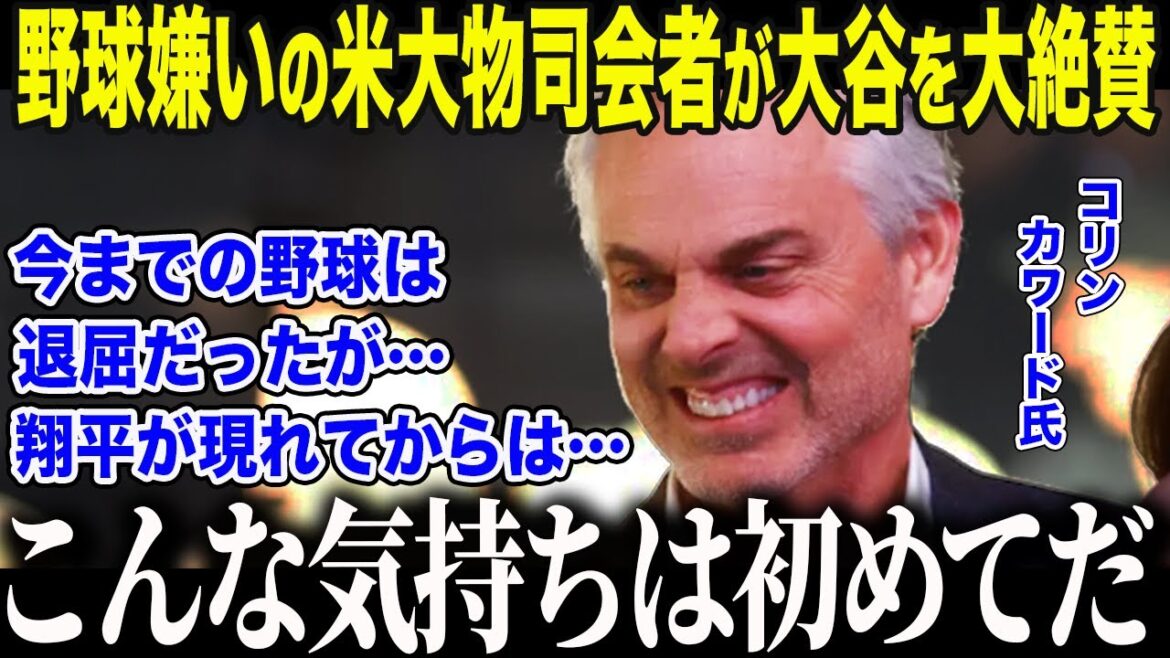 野球嫌いの米大物司会者が大谷を大絶賛

今までの野球は
退屈だったが…
翔平が現れてからは…

コリン
カワード氏

こんな気持ちは初めてだ